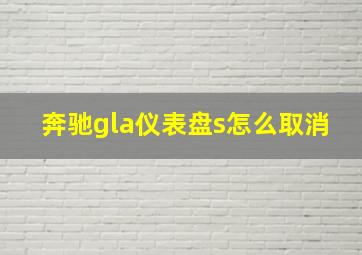 奔驰gla仪表盘s怎么取消